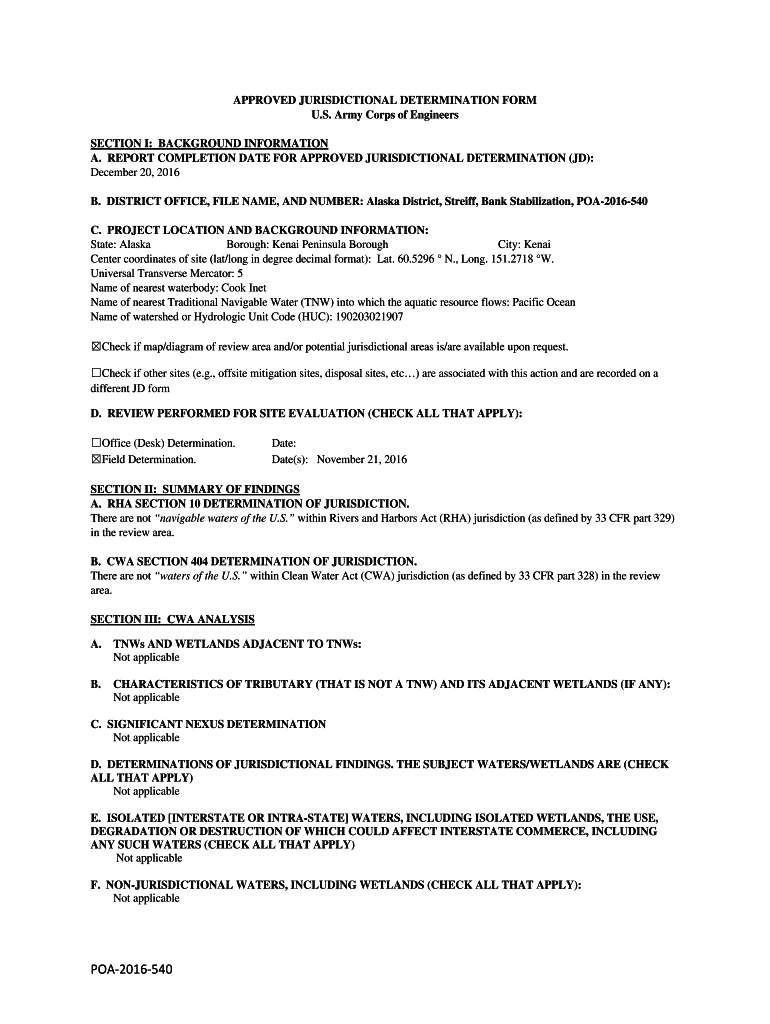 APPROVED JURISDICTIONAL DETERMINATION FORM
U.S. Army Corps of Engineers

SECTION I: BACKGROUND INFORMATION
A. REPORT COMPLETION DATE FOR APPROVED JURISDICTIONAL DETERMINATION (JD):
December 20, 2016

B. DISTRICT OFFICE, FILE NAME, AND NUMBER: Alaska District, Streiff, Bank Stabilization, POA-2016-540

C. PROJECT LOCATION AND BACKGROUND INFORMATION:
State: Alaska Borough: Kenai Peninsula Borough City: Kenai
Center coordinates of site (lat/long in degree decimal format): Lat. 60.5296 ° N., Long. 151.2718 °W.
Universal Transverse Mercator: 5
Name of nearest waterbody: Cook Inet
Name of nearest Traditional Navigable Water (TNW) into which the aquatic resource flows: Pacific Ocean
Name of watershed or Hydrologic Unit Code (HUC): 190203021907

☒Check if map/diagram of review area and/or potential jurisdictional areas is/are available upon request.

☐Check if other sites (e.g., offsite mitigation sites, disposal sites, etc…) are associated with this action and are recorded on a different JD form

D. REVIEW PERFORMED FOR SITE EVALUATION (CHECK ALL THAT APPLY):

☐Office (Desk) Determination. Date:
☒Field Determination. Date(s): November 21, 2016

SECTION II: SUMMARY OF FINDINGS
A. RHA SECTION 10 DETERMINATION OF JURISDICTION.
There are not "navigable waters of the U.S." within Rivers and Harbors Act (RHA) jurisdiction (as defined by 33 CFR part 329) in the review area.

B. CWA SECTION 404 DETERMINATION OF JURISDICTION.
There are not "waters of the U.S." within Clean Water Act (CWA) jurisdiction (as defined by 33 CFR part 328) in the review area.

SECTION III: CWA ANALYSIS

A. TNWs AND WETLANDS ADJACENT TO TNWs:
Not applicable

B. CHARACTERISTICS OF TRIBUTARY (THAT IS NOT A TNW) AND ITS ADJACENT WETLANDS (IF ANY):
Not applicable

C. SIGNIFICANT NEXUS DETERMINATION
Not applicable

D. DETERMINATIONS OF JURISDICTIONAL FINDINGS. THE SUBJECT WATERS/WETLANDS ARE (CHECK ALL THAT APPLY)
Not applicable

E. ISOLATED [INTERSTATE OR INTRA-STATE] WATERS, INCLUDING ISOLATED WETLANDS, THE USE, DEGRADATION OR DESTRUCTION OF WHICH COULD AFFECT INTERSTATE COMMERCE, INCLUDING ANY SUCH WATERS (CHECK ALL THAT APPLY)
Not applicable

F. NON-JURISDICTIONAL WATERS, INCLUDING WETLANDS (CHECK ALL THAT APPLY):
Not applicable

POA-2016-540